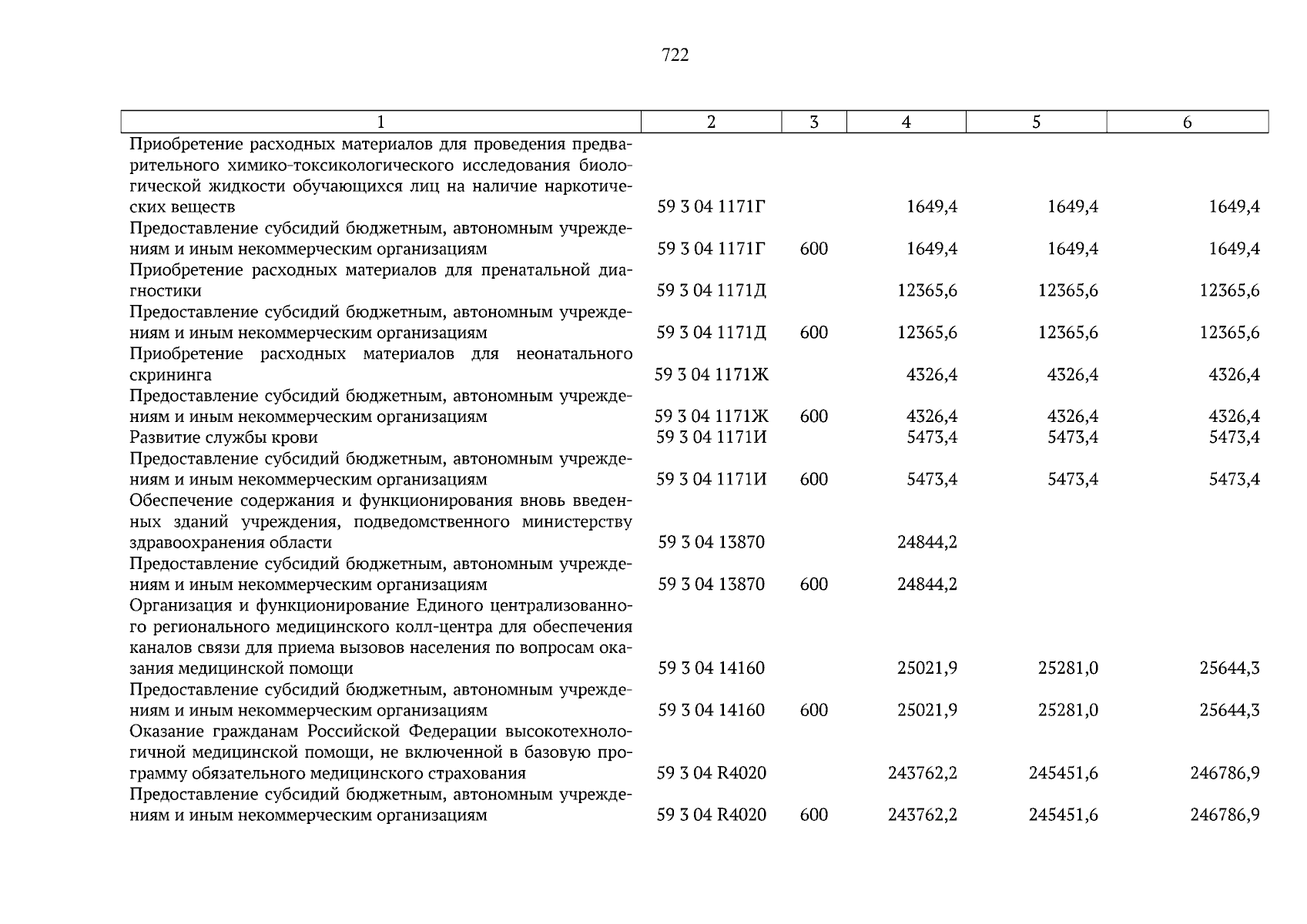 722

| 1 | 2 | 3 | 4 | 5 | 6 |
|---|---|---|---|---|---|
| Приобретение расходных материалов для проведения предварительного химико-токсикологического исследования биологической жидкости обучающихся лиц на наличие наркотических веществ | 59 3 04 1171Г | | 1649,4 | 1649,4 | 1649,4 |
| Предоставление субсидий бюджетным, автономным учреждениям и иным некоммерческим организациям | 59 3 04 1171Г | 600 | 1649,4 | 1649,4 | 1649,4 |
| Приобретение расходных материалов для пренатальной диагностики | 59 3 04 1171Д | | 12365,6 | 12365,6 | 12365,6 |
| Предоставление субсидий бюджетным, автономным учреждениям и иным некоммерческим организациям | 59 3 04 1171Д | 600 | 12365,6 | 12365,6 | 12365,6 |
| Приобретение расходных материалов для неонатального скрининга | 59 3 04 1171Ж | | 4326,4 | 4326,4 | 4326,4 |
| Предоставление субсидий бюджетным, автономным учреждениям и иным некоммерческим организациям | 59 3 04 1171Ж | 600 | 4326,4 | 4326,4 | 4326,4 |
| Развитие службы крови | 59 3 04 1171И | | 5473,4 | 5473,4 | 5473,4 |
| Предоставление субсидий бюджетным, автономным учреждениям и иным некоммерческим организациям | 59 3 04 1171И | 600 | 5473,4 | 5473,4 | 5473,4 |
| Обеспечение содержания и функционирования вновь введенных зданий учреждения, подведомственного министерству здравоохранения области | 59 3 04 13870 | | 24844,2 | | |
| Предоставление субсидий бюджетным, автономным учреждениям и иным некоммерческим организациям | 59 3 04 13870 | 600 | 24844,2 | | |
| Организация и функционирование Единого централизованного регионального медицинского колл-центра для обеспечения каналов связи для приема вызовов населения по вопросам оказания медицинской помощи | 59 3 04 14160 | | 25021,9 | 25281,0 | 25644,3 |
| Предоставление субсидий бюджетным, автономным учреждениям и иным некоммерческим организациям | 59 3 04 14160 | 600 | 25021,9 | 25281,0 | 25644,3 |
| Оказание гражданам Российской Федерации высокотехнологичной медицинской помощи, не включенной в базовую программу обязательного медицинского страхования | 59 3 04 R4020 | | 243762,2 | 245451,6 | 246786,9 |
| Предоставление субсидий бюджетным, автономным учреждениям и иным некоммерческим организациям | 59 3 04 R4020 | 600 | 243762,2 | 245451,6 | 246786,9 |